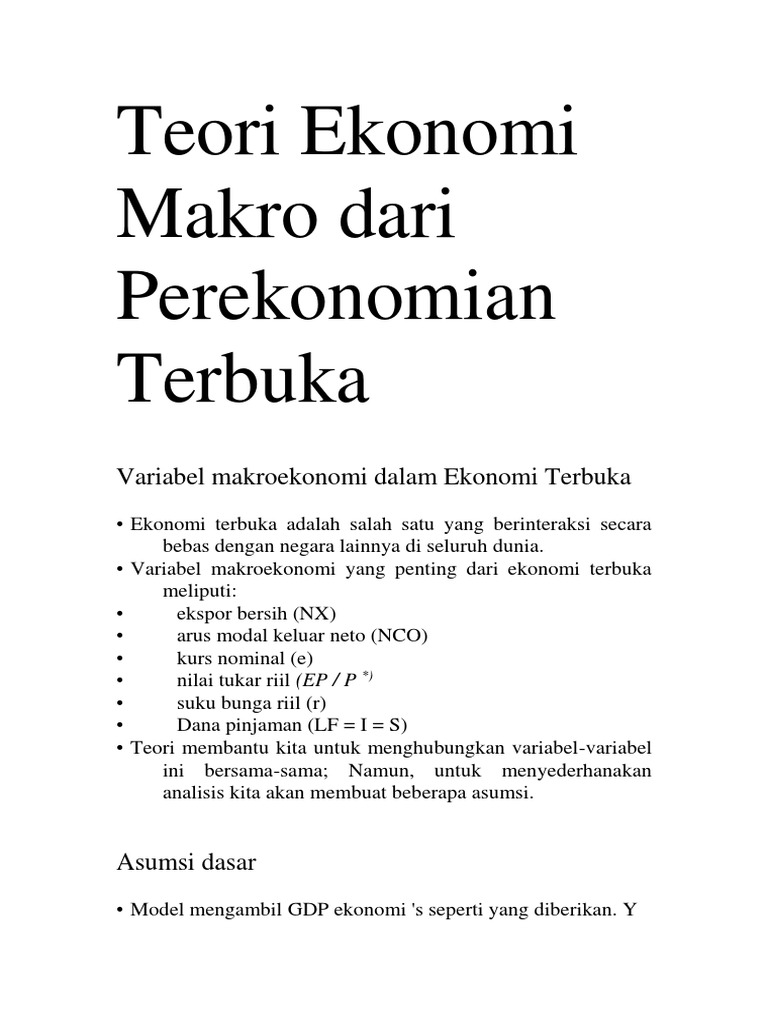 Teori Ekonomi Makro dari Perekonomian Terbuka

Variabel makroekonomi dalam Ekonomi Terbuka

• Ekonomi terbuka adalah salah satu yang berinteraksi secara bebas dengan negara lainnya di seluruh dunia.
• Variabel makroekonomi yang penting dari ekonomi terbuka meliputi:
• ekspor bersih (NX)
• arus modal keluar neto (NCO)
• kurs nominal (e)
• nilai tukar riil $(EP / P^{*)}$
• suku bunga riil (r)
• Dana pinjaman (LF = I = S)
• Teori membantu kita untuk menghubungkan variabel-variabel ini bersama-sama; Namun, untuk menyederhanakan analisis kita akan membuat beberapa asumsi.

Asumsi dasar

• Model mengambil GDP ekonomi 's seperti yang diberikan. Y